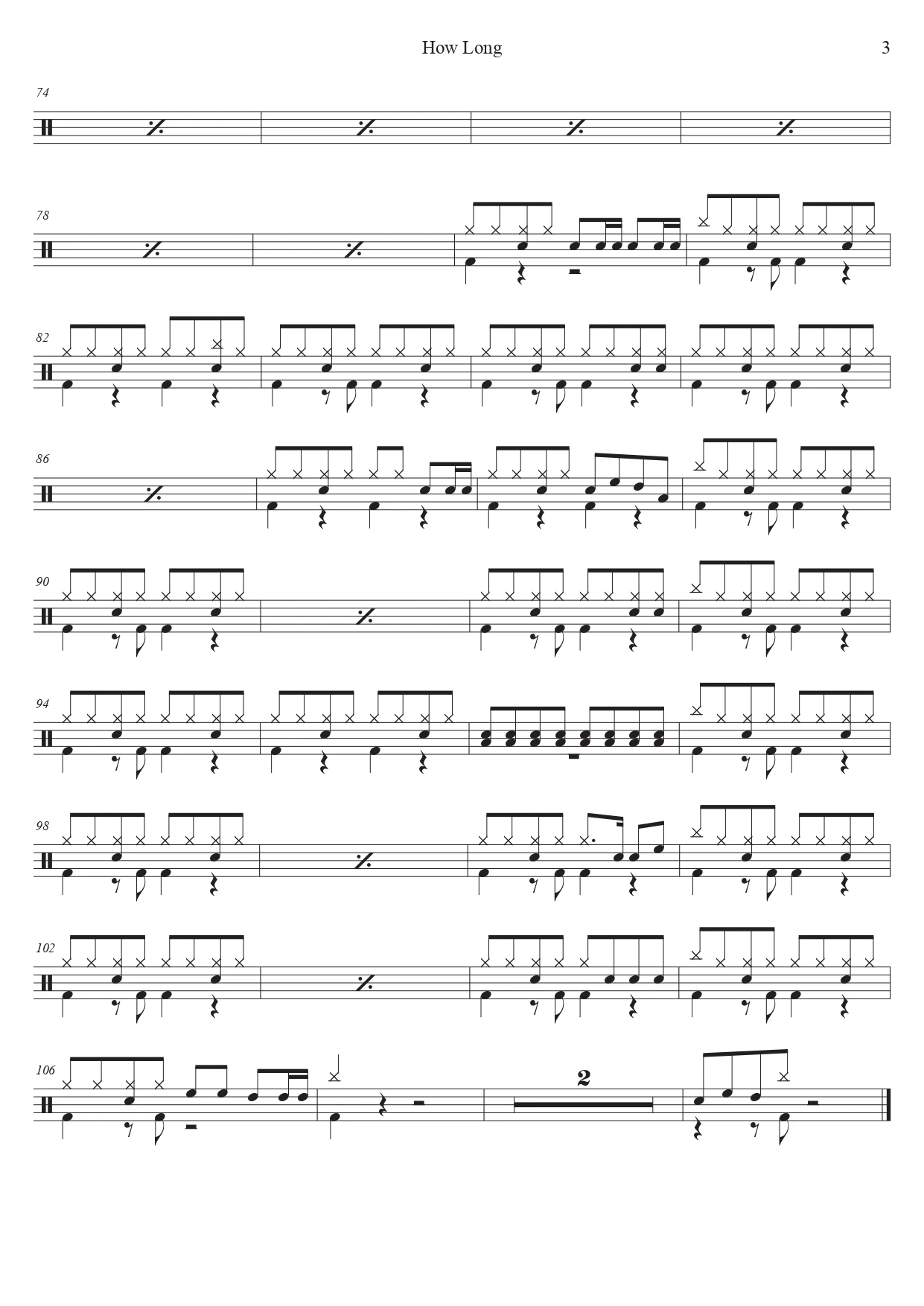 How Long

3

74

78

82

86

90

94

98

102

106

2